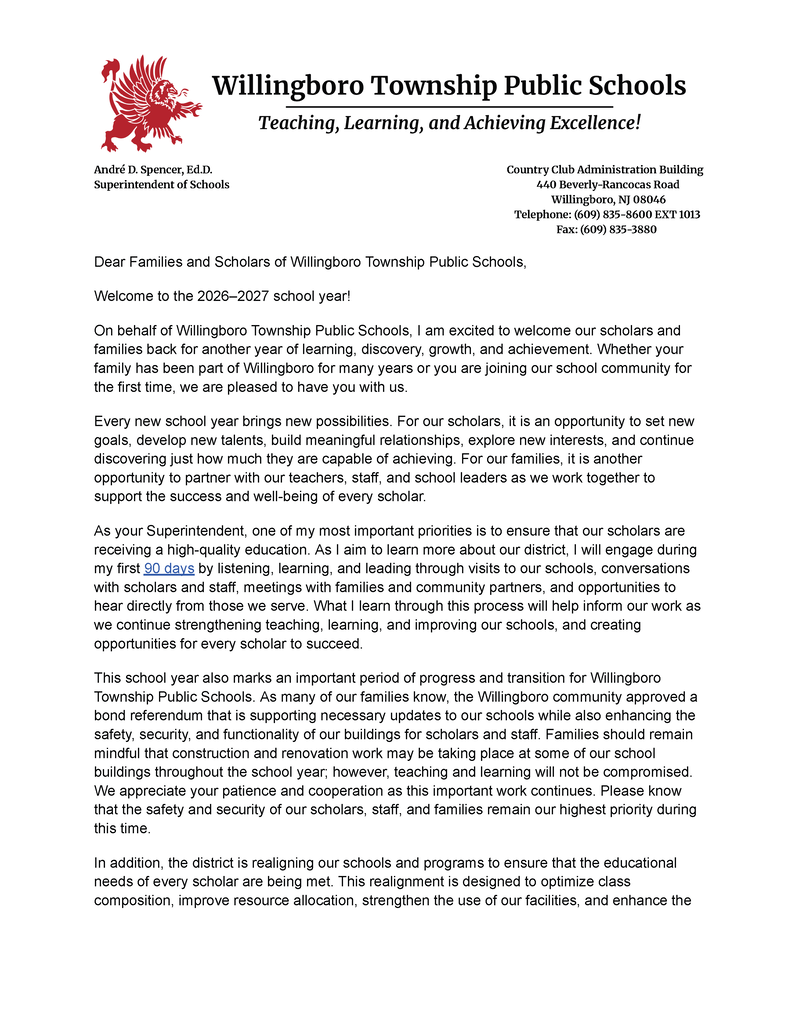 Willingboro Township Public Schools

Teaching, Learning, and Achieving Excellence!

André D. Spencer, Ed.D.
Superintendent of Schools

Country Club Administration Building
440 Beverly-Rancocas Road
Willingboro, NJ 08046
Telephone: (609) 835-8600 EXT 1013
Fax: (609) 835-3880

Dear Families and Scholars of Willingboro Township Public Schools,

Welcome to the 2026–2027 school year!

On behalf of Willingboro Township Public Schools, I am excited to welcome our scholars and families back for another year of learning, discovery, growth, and achievement. Whether your family has been part of Willingboro for many years or you are joining our school community for the first time, we are pleased to have you with us.

Every new school year brings new possibilities. For our scholars, it is an opportunity to set new goals, develop new talents, build meaningful relationships, explore new interests, and continue discovering just how much they are capable of achieving. For our families, it is another opportunity to partner with our teachers, staff, and school leaders as we work together to support the success and well-being of every scholar.

As your Superintendent, one of my most important priorities is to ensure that our scholars are receiving a high-quality education. As I aim to learn more about our district, I will engage during my first 90 days by listening, learning, and leading through visits to our schools, conversations with scholars and staff, meetings with families and community partners, and opportunities to hear directly from those we serve. What I learn through this process will help inform our work as we continue strengthening teaching, learning, and improving our schools, and creating opportunities for every scholar to succeed.

This school year also marks an important period of progress and transition for Willingboro Township Public Schools. As many of our families know, the Willingboro community approved a bond referendum that is supporting necessary updates to our schools while also enhancing the safety, security, and functionality of our buildings for scholars and staff. Families should remain mindful that construction and renovation work may be taking place at some of our school buildings throughout the school year; however, teaching and learning will not be compromised. We appreciate your patience and cooperation as this important work continues. Please know that the safety and security of our scholars, staff, and families remain our highest priority during this time.

In addition, the district is realigning our schools and programs to ensure that the educational needs of every scholar are being met. This realignment is designed to optimize class composition, improve resource allocation, strengthen the use of our facilities, and enhance the